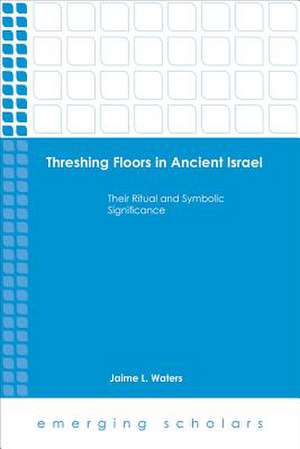 Threshing Floors in Ancient Israel

Their Ritual and Symbolic Significance

Jaime L. Waters

emerging scholars